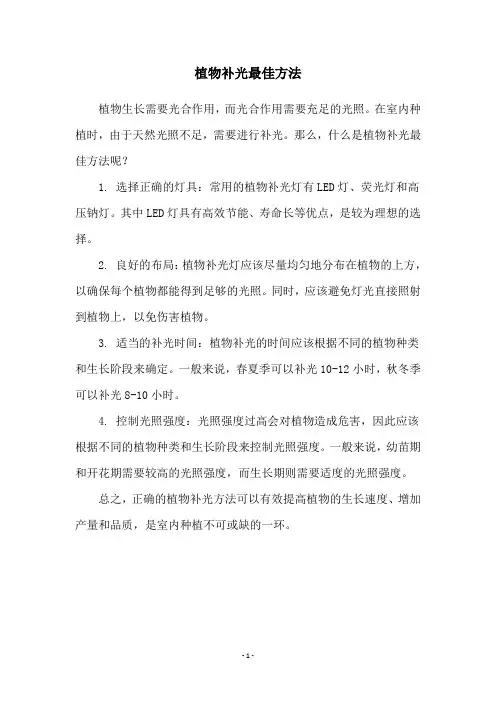 植物补光最佳方法

植物生长需要光合作用，而光合作用需要充足的光照。在室内种植时，由于天然光照不足，需要进行补光。那么，什么是植物补光最佳方法呢？

1. 选择正确的灯具：常用的植物补光灯有LED灯、荧光灯和高压钠灯。其中LED灯具有高效节能、寿命长等优点，是较为理想的选择。

2. 良好的布局：植物补光灯应该尽量均匀地分布在植物的上方，以确保每个植物都能得到足够的光照。同时，应该避免灯光直接照射到植物上，以免伤害植物。

3. 适当的补光时间：植物补光的时间应该根据不同的植物种类和生长阶段来确定。一般来说，春夏季可以补光10-12小时，秋冬季可以补光8-10小时。

4. 控制光照强度：光照强度过高会对植物造成危害，因此应该根据不同的植物种类和生长阶段来控制光照强度。一般来说，幼苗期和开花期需要较高的光照强度，而生长期则需要适度的光照强度。

总之，正确的植物补光方法可以有效提高植物的生长速度、增加产量和品质，是室内种植不可或缺的一环。

- 1 -